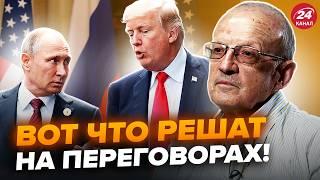 24 КАНАЛ

ВОТ ЧТО РЕШАТ НА ПЕРЕГОВОРАХ!